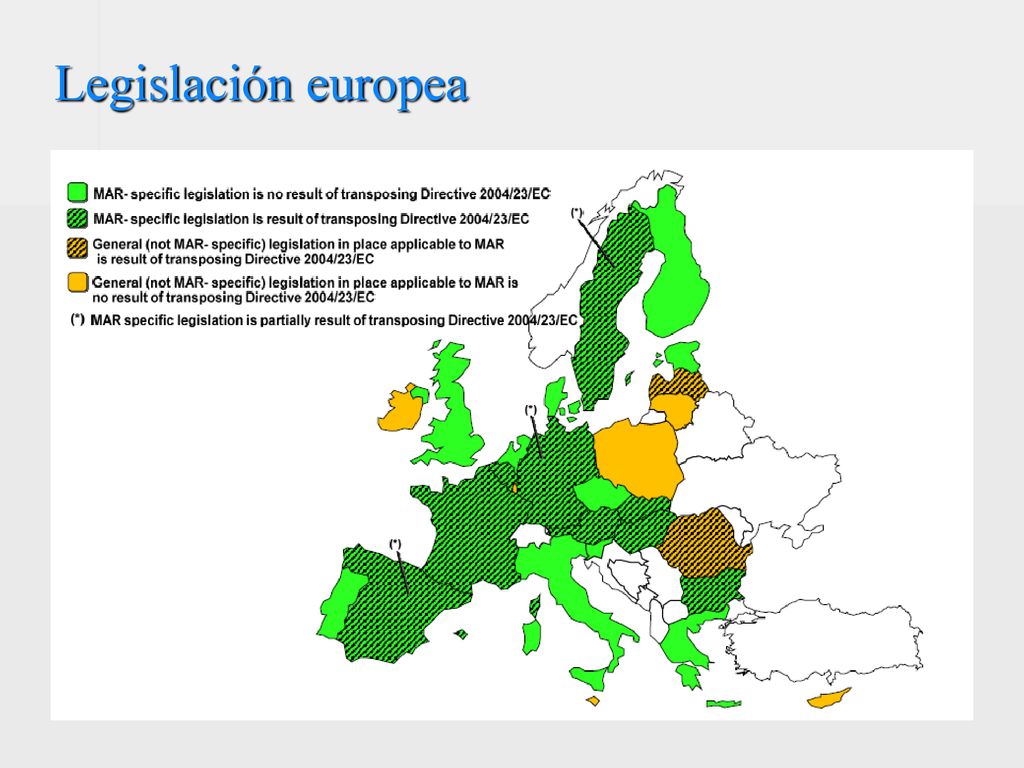 Legislación europea

MAR- specific legislation is no result of transposing Directive 2004/23/EC

MAR- specific legislation is result of transposing Directive 2004/23/EC

General (not MAR- specific) legislation in place applicable to MAR is result of transposing Directive 2004/23/EC

General (not MAR- specific) legislation in place applicable to MAR is no result of transposing Directive 2004/23/EC

(*) MAR specific legislation is partially result of transposing Directive 2004/23/EC

(*)

(*)

(*)